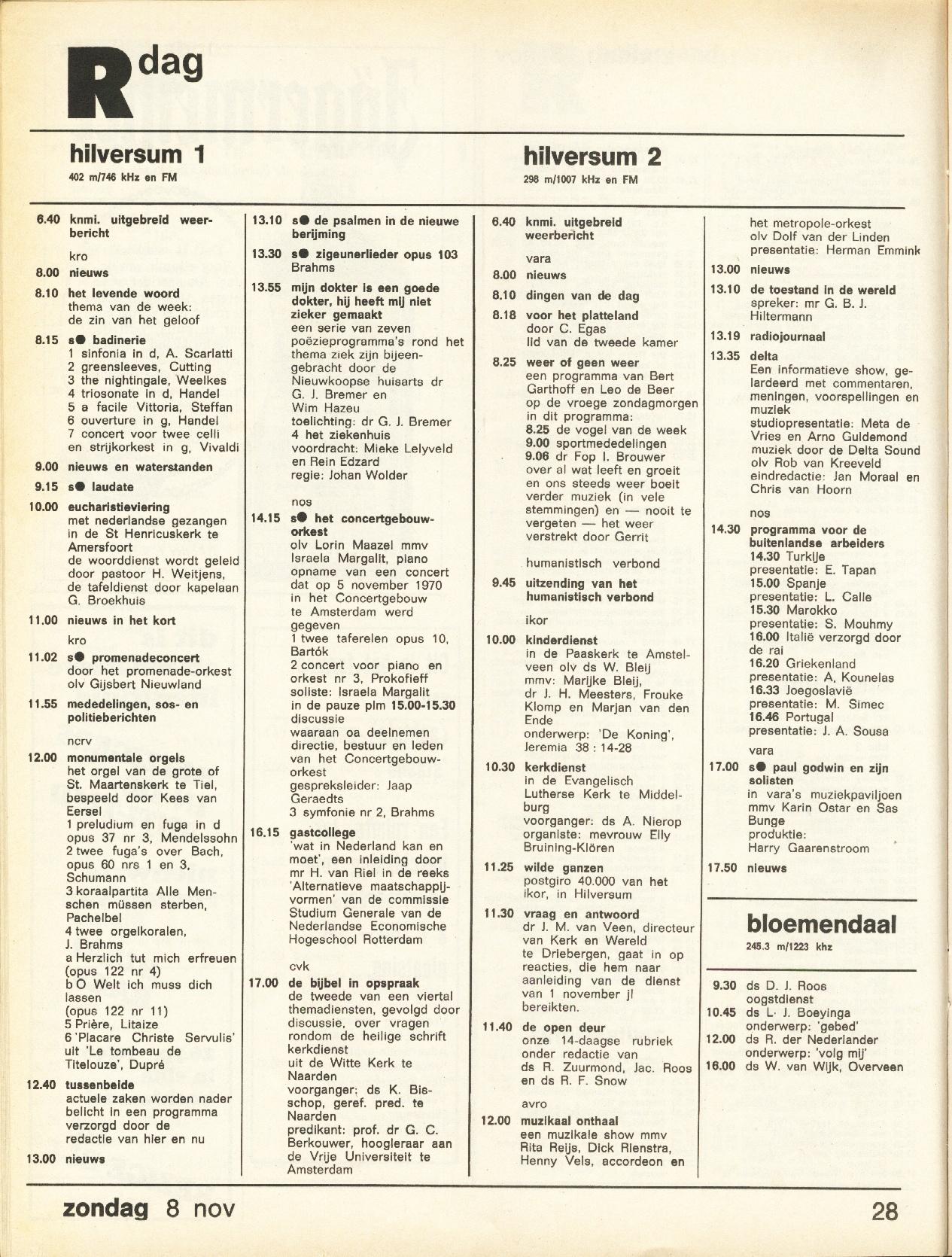 R dag

hilversum 1
402 m/746 kHz en FM

6.40 knmi. uitgebreid weerbericht
kro
8.00 nieuws
8.10 het levende woord
thema van de week: de zin van het geloof
8.15 s● badinerie
1 sinfonia in d, A. Scarlatti
2 greensleeves, Cutting
3 the nightingale, Weelkes
4 triosonate in d, Handel
5 a facile Vittoria, Steffan
6 ouverture in g, Handel
7 concert voor twee celli en strijkorkest in g, Vivaldi
9.00 nieuws en waterstanden
9.15 s● laudate
10.00 eucharistieviering
met nederlandse gezangen in de St Henricuskerk te Amersfoort
de woorddienst wordt geleid door pastoor H. Weitjens, de tafeldienst door kapelaan G. Broekhuis
11.00 nieuws in het kort
kro
11.02 s● promenadeconcert
door het promenade-orkest olv Gijsbert Nieuwland
11.55 mededelingen, sos- en politieberichten
ncrv
12.00 monumentale orgels
het orgel van de grote of St. Maartenskerk te Tiel, bespeeld door Kees van Eersel
1 preludium en fuga in d opus 37 nr 3, Mendelssohn
2 twee fuga's over Bach, opus 60 nrs 1 en 3, Schumann
3 koraalpartita Alle Menschen müssen sterben, Pachelbel
4 twee orgelkoralen, J. Brahms
a Herzlich tut mich erfreuen (opus 122 nr 4)
b O Welt ich muss dich lassen (opus 122 nr 11)
5 Prière, Litaize
6 'Placare Christe Servulis' uit 'Le tombeau de Titelouze', Dupré
12.40 tussenbeide
actuele zaken worden nader belicht in een programma verzorgd door de redactie van hier en nu
13.00 nieuws

13.10 s● de psalmen in de nieuwe berijming
13.30 s● zigeunerlieder opus 103 Brahms
13.55 mijn dokter is een goede dokter, hij heeft mij niet zieker gemaakt
een serie van zeven poëzieprogramma's rond het thema ziek zijn bijeengebracht door de Nieuwkoopse huisarts dr G. J. Bremer en Wim Hazeu
toelichting: dr G. J. Bremer
4 het ziekenhuis
voordracht: Mieke Lelyveld en Rein Edzard
regie: Johan Wolder
nos
14.15 s● het concertgebouworkest
olv Lorin Maazel mmv Israela Margalit, piano
opname van een concert dat op 5 november 1970 in het Concertgebouw te Amsterdam werd gegeven
1 twee taferelen opus 10, Bartók
2 concert voor piano en orkest nr 3, Prokofieff
soliste: Israela Margalit
in de pauze plm 15.00-15.30 discussie
waaraan oa deelnemen directie, bestuur en leden van het Concertgebouworkest
gespreksleider: Jaap Geraedts
3 symfonie nr 2, Brahms
16.15 gastcollege
'wat in Nederland kan en moet', een inleiding door mr H. van Riel in de reeks 'Alternatieve maatschappijvormen' van de commissie Studium Generale van de Nederlandse Economische Hogeschool Rotterdam
cvk
17.00 de bijbel in opspraak
de tweede van een viertal themadiensten, gevolgd door discussie, over vragen rondom de heilige schrift
kerkdienst
uit de Witte Kerk te Naarden
voorganger: ds K. Bisschop, geref. pred. te Naarden
predikant: prof. dr G. C. Berkouwer, hoogleraar aan de Vrije Universiteit te Amsterdam

hilversum 2
298 m/1007 kHz en FM

6.40 knmi. uitgebreid weerbericht
vara
8.00 nieuws
8.10 dingen van de dag
8.18 voor het platteland
door C. Egas
lid van de tweede kamer
8.25 weer of geen weer
een programma van Bert Garthoff en Leo de Beer op de vroege zondagmorgen
in dit programma:
8.25 de vogel van de week
9.00 sportmededelingen
9.06 dr Fop I. Brouwer over al wat leeft en groeit en ons steeds weer boeit
verder muziek (in vele stemmingen) en — nooit te vergeten — het weer verstrekt door Gerrit
humanistisch verbond
9.45 uitzending van het humanistisch verbond
ikor
10.00 kinderdienst
in de Paaskerk te Amstelveen olv ds W. Bleij
mmv: Marijke Bleij, dr J. H. Meesters, Frouke Klomp en Marjan van den Ende
onderwerp: 'De Koning', Jeremia 38 : 14-28
10.30 kerkdienst
in de Evangelisch Lutherse Kerk te Middelburg
voorganger: ds A. Nierop
organiste: mevrouw Elly Bruining-Klören
11.25 wilde ganzen
postgiro 40.000 van het ikor, in Hilversum
11.30 vraag en antwoord
dr J. M. van Veen, directeur van Kerk en Wereld te Driebergen, gaat in op reacties, die hem naar aanleiding van de dienst van 1 november jl bereikten.
11.40 de open deur
onze 14-daagse rubriek onder redactie van ds R. Zuurmond, Jac. Roos en ds R. F. Snow
avro
12.00 muzikaal onthaal
een muzikale show mmv Rita Reijs, Dick Rienstra, Henny Vels, accordeon en

het metropole-orkest
olv Dolf van der Linden
presentatie: Herman Emmink
13.00 nieuws
13.10 de toestand in de wereld
spreker: mr G. B. J. Hiltermann
13.19 radiojournaal
13.35 delta
Een informatieve show, gelardeerd met commentaren, meningen, voorspellingen en muziek
studiopresentatie: Meta de Vries en Arno Guldemond
muziek door de Delta Sound olv Rob van Kreeveld
eindredactie: Jan Moraal en Chris van Hoorn
nos
14.30 programma voor de buitenlandse arbeiders
14.30 Turkije
presentatie: E. Tapan
15.00 Spanje
presentatie: L. Calle
15.30 Marokko
presentatie: S. Mouhmy
16.00 Italië verzorgd door de rai
16.20 Griekenland
presentatie: A. Kounelas
16.33 Joegoslavië
presentatie: M. Simec
16.46 Portugal
presentatie: J. A. Sousa
vara
17.00 s● paul godwin en zijn solisten
in vara's muziekpaviljoen mmv Karin Ostar en Sas Bunge
produktie: Harry Gaarenstroom
17.50 nieuws

bloemendaal
245.3 m/1223 khz

9.30 ds D. J. Roos oogstdienst
10.45 ds L. J. Boeyinga onderwerp: 'gebed'
12.00 ds R. der Nederlander onderwerp: 'volg mij'
16.00 ds W. van Wijk, Overveen

zondag 8 nov
28